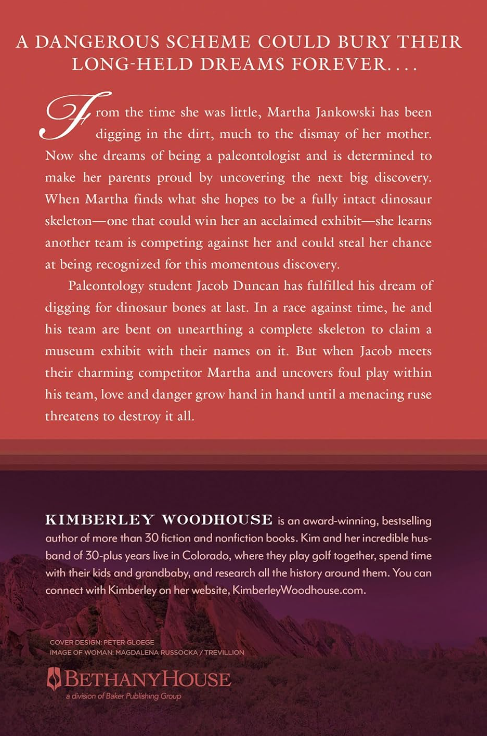 A DANGEROUS SCHEME COULD BURY THEIR LONG-HELD DREAMS FOREVER....

From the time she was little, Martha Jankowski has been digging in the dirt, much to the dismay of her mother. Now she dreams of being a paleontologist and is determined to make her parents proud by uncovering the next big discovery. When Martha finds what she hopes to be a fully intact dinosaur skeleton—one that could win her an acclaimed exhibit—she learns another team is competing against her and could steal her chance at being recognized for this momentous discovery.

Paleontology student Jacob Duncan has fulfilled his dream of digging for dinosaur bones at last. In a race against time, he and his team are bent on unearthing a complete skeleton to claim a museum exhibit with their names on it. But when Jacob meets their charming competitor Martha and uncovers foul play within his team, love and danger grow hand in hand until a menacing ruse threatens to destroy it all.

KIMBERLEY WOODHOUSE is an award-winning, bestselling author of more than 30 fiction and nonfiction books. Kim and her incredible husband of 30-plus years live in Colorado, where they play golf together, spend time with their kids and grandbaby, and research all the history around them. You can connect with Kimberley on her website, KimberleyWoodhouse.com.

COVER DESIGN: PETER GLOEGE
IMAGE OF WOMAN: MAGDALENA RUSSOCKA / TREVILLION

BETHANYHOUSE
a division of Baker Publishing Group